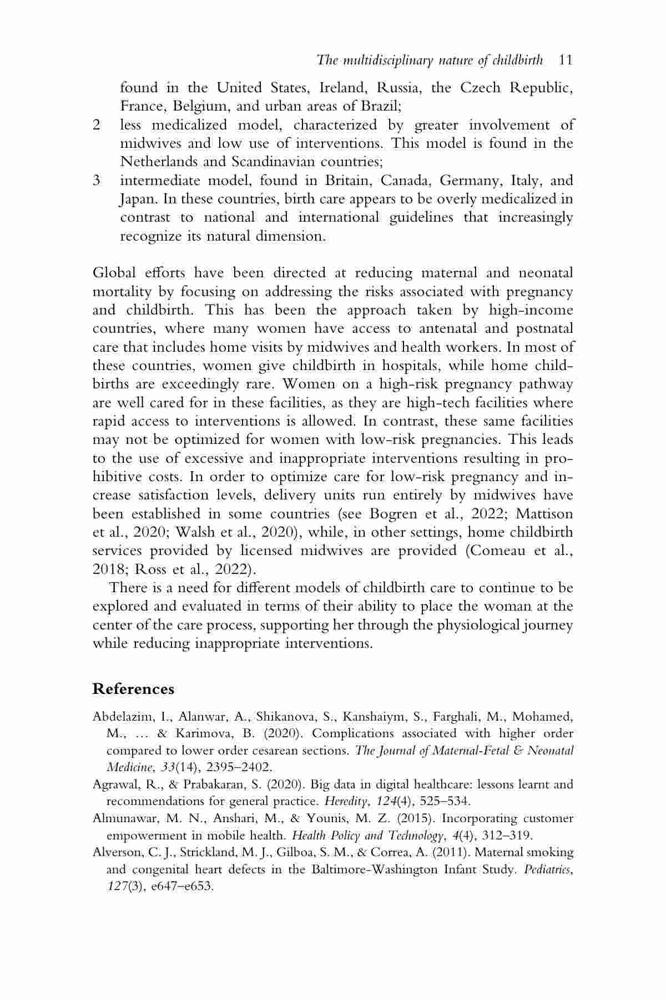 The multidisciplinary nature of childbirth 11

found in the United States, Ireland, Russia, the Czech Republic, France, Belgium, and urban areas of Brazil;

2 less medicalized model, characterized by greater involvement of midwives and low use of interventions. This model is found in the Netherlands and Scandinavian countries;

3 intermediate model, found in Britain, Canada, Germany, Italy, and Japan. In these countries, birth care appears to be overly medicalized in contrast to national and international guidelines that increasingly recognize its natural dimension.

Global efforts have been directed at reducing maternal and neonatal mortality by focusing on addressing the risks associated with pregnancy and childbirth. This has been the approach taken by high-income countries, where many women have access to antenatal and postnatal care that includes home visits by midwives and health workers. In most of these countries, women give childbirth in hospitals, while home childbirths are exceedingly rare. Women on a high-risk pregnancy pathway are well cared for in these facilities, as they are high-tech facilities where rapid access to interventions is allowed. In contrast, these same facilities may not be optimized for women with low-risk pregnancies. This leads to the use of excessive and inappropriate interventions resulting in prohibitive costs. In order to optimize care for low-risk pregnancy and increase satisfaction levels, delivery units run entirely by midwives have been established in some countries (see Bogren et al., 2022; Mattison et al., 2020; Walsh et al., 2020), while, in other settings, home childbirth services provided by licensed midwives are provided (Comeau et al., 2018; Ross et al., 2022).

There is a need for different models of childbirth care to continue to be explored and evaluated in terms of their ability to place the woman at the center of the care process, supporting her through the physiological journey while reducing inappropriate interventions.

References

Abdelazim, I., Alanwar, A., Shikanova, S., Kanshaiym, S., Farghali, M., Mohamed, M., … & Karimova, B. (2020). Complications associated with higher order compared to lower order cesarean sections. The Journal of Maternal-Fetal & Neonatal Medicine, 33(14), 2395–2402.

Agrawal, R., & Prabakaran, S. (2020). Big data in digital healthcare: lessons learnt and recommendations for general practice. Heredity, 124(4), 525–534.

Almunawar, M. N., Anshari, M., & Younis, M. Z. (2015). Incorporating customer empowerment in mobile health. Health Policy and Technology, 4(4), 312–319.

Alverson, C. J., Strickland, M. J., Gilboa, S. M., & Correa, A. (2011). Maternal smoking and congenital heart defects in the Baltimore-Washington Infant Study. Pediatrics, 127(3), e647–e653.